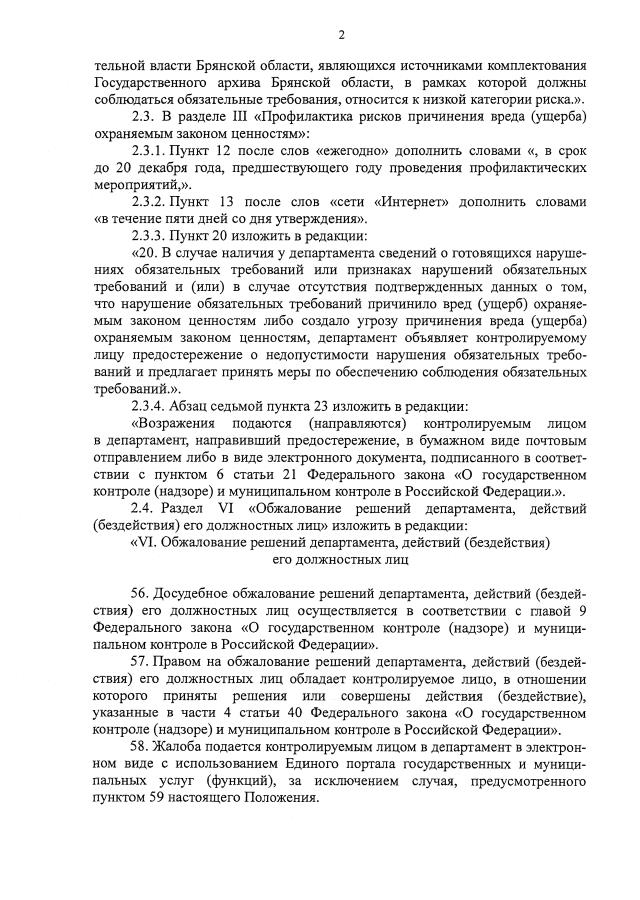 2

тельной власти Брянской области, являющихся источниками комплектования Государственного архива Брянской области, в рамках которой должны соблюдаться обязательные требования, относится к низкой категории риска.».

2.3. В разделе III «Профилактика рисков причинения вреда (ущерба) охраняемым законом ценностям»:

2.3.1. Пункт 12 после слов «ежегодно» дополнить словами «, в срок до 20 декабря года, предшествующего году проведения профилактических мероприятий,».

2.3.2. Пункт 13 после слов «сети «Интернет» дополнить словами «в течение пяти дней со дня утверждения».

2.3.3. Пункт 20 изложить в редакции:

«20. В случае наличия у департамента сведений о готовящихся нарушениях обязательных требований или признаках нарушений обязательных требований и (или) в случае отсутствия подтвержденных данных о том, что нарушение обязательных требований причинило вред (ущерб) охраняемым законом ценностям либо создало угрозу причинения вреда (ущерба) охраняемым законом ценностям, департамент объявляет контролируемому лицу предостережение о недопустимости нарушения обязательных требований и предлагает принять меры по обеспечению соблюдения обязательных требований.».

2.3.4. Абзац седьмой пункта 23 изложить в редакции:

«Возражения подаются (направляются) контролируемым лицом в департамент, направивший предостережение, в бумажном виде почтовым отправлением либо в виде электронного документа, подписанного в соответствии с пунктом 6 статьи 21 Федерального закона «О государственном контроле (надзоре) и муниципальном контроле в Российской Федерации.».

2.4. Раздел VI «Обжалование решений департамента, действий (бездействия) его должностных лиц» изложить в редакции:

«VI. Обжалование решений департамента, действий (бездействия) его должностных лиц

56. Досудебное обжалование решений департамента, действий (бездействия) его должностных лиц осуществляется в соответствии с главой 9 Федерального закона «О государственном контроле (надзоре) и муниципальном контроле в Российской Федерации».

57. Правом на обжалование решений департамента, действий (бездействия) его должностных лиц обладает контролируемое лицо, в отношении которого приняты решения или совершены действия (бездействие), указанные в части 4 статьи 40 Федерального закона «О государственном контроле (надзоре) и муниципальном контроле в Российской Федерации».

58. Жалоба подается контролируемым лицом в департамент в электронном виде с использованием Единого портала государственных и муниципальных услуг (функций), за исключением случая, предусмотренного пунктом 59 настоящего Положения.